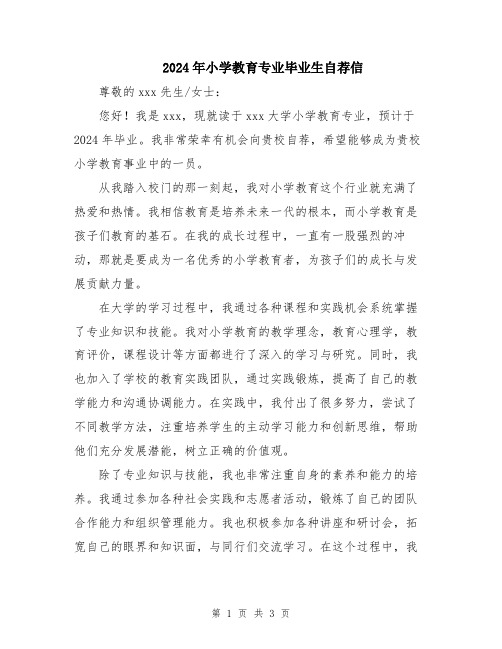 2024年小学教育专业毕业生自荐信

尊敬的xxx先生/女士：

您好！我是xxx，现就读于xxx大学小学教育专业，预计于2024年毕业。我非常荣幸有机会向贵校自荐，希望能够成为贵校小学教育事业中的一员。

从我踏入校门的那一刻起，我对小学教育这个行业就充满了热爱和热情。我相信教育是培养未来一代的根本，而小学教育是孩子们教育的基石。在我的成长过程中，一直有一股强烈的冲动，那就是要成为一名优秀的小学教育者，为孩子们的成长与发展贡献力量。

在大学的学习过程中，我通过各种课程和实践机会系统掌握了专业知识和技能。我对小学教育的教学理念，教育心理学，教育评价，课程设计等方面都进行了深入的学习与研究。同时，我也加入了学校的教育实践团队，通过实践锻炼，提高了自己的教学能力和沟通协调能力。在实践中，我付出了很多努力，尝试了不同教学方法，注重培养学生的主动学习能力和创新思维，帮助他们充分发展潜能，树立正确的价值观。

除了专业知识与技能，我也非常注重自身的素养和能力的培养。我通过参加各种社会实践和志愿者活动，锻炼了自己的团队合作能力和组织管理能力。我也积极参加各种讲座和研讨会，拓宽自己的眼界和知识面，与同行们交流学习。在这个过程中，我

第 1 页 共 3 页